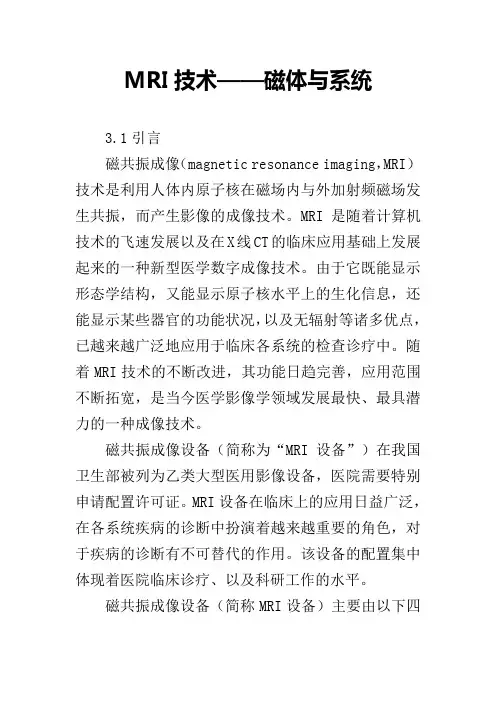 MRI 技术——磁体与系统

3.1 引言

磁共振成像(magnetic resonance imaging,MRI)技术是利用人体内原子核在磁场内与外加射频磁场发生共振，而产生影像的成像技术。MRI 是随着计算机技术的飞速发展以及在X线CT的临床应用基础上发展起来的一种新型医学数字成像技术。由于它既能显示形态学结构，又能显示原子核水平上的生化信息，还能显示某些器官的功能状况，以及无辐射等诸多优点，已越来越广泛地应用于临床各系统的检查诊疗中。随着 MRI 技术的不断改进，其功能日趋完善，应用范围不断拓宽，是当今医学影像学领域发展最快、最具潜力的一种成像技术。

磁共振成像设备（简称为“MRI 设备”）在我国卫生部被列为乙类大型医用影像设备，医院需要特别申请配置许可证。MRI 设备在临床上的应用日益广泛，在各系统疾病的诊断中扮演着越来越重要的角色，对于疾病的诊断有不可替代的作用。该设备的配置集中体现着医院临床诊疗、以及科研工作的水平。

磁共振成像设备（简称 MRI 设备）主要由以下四